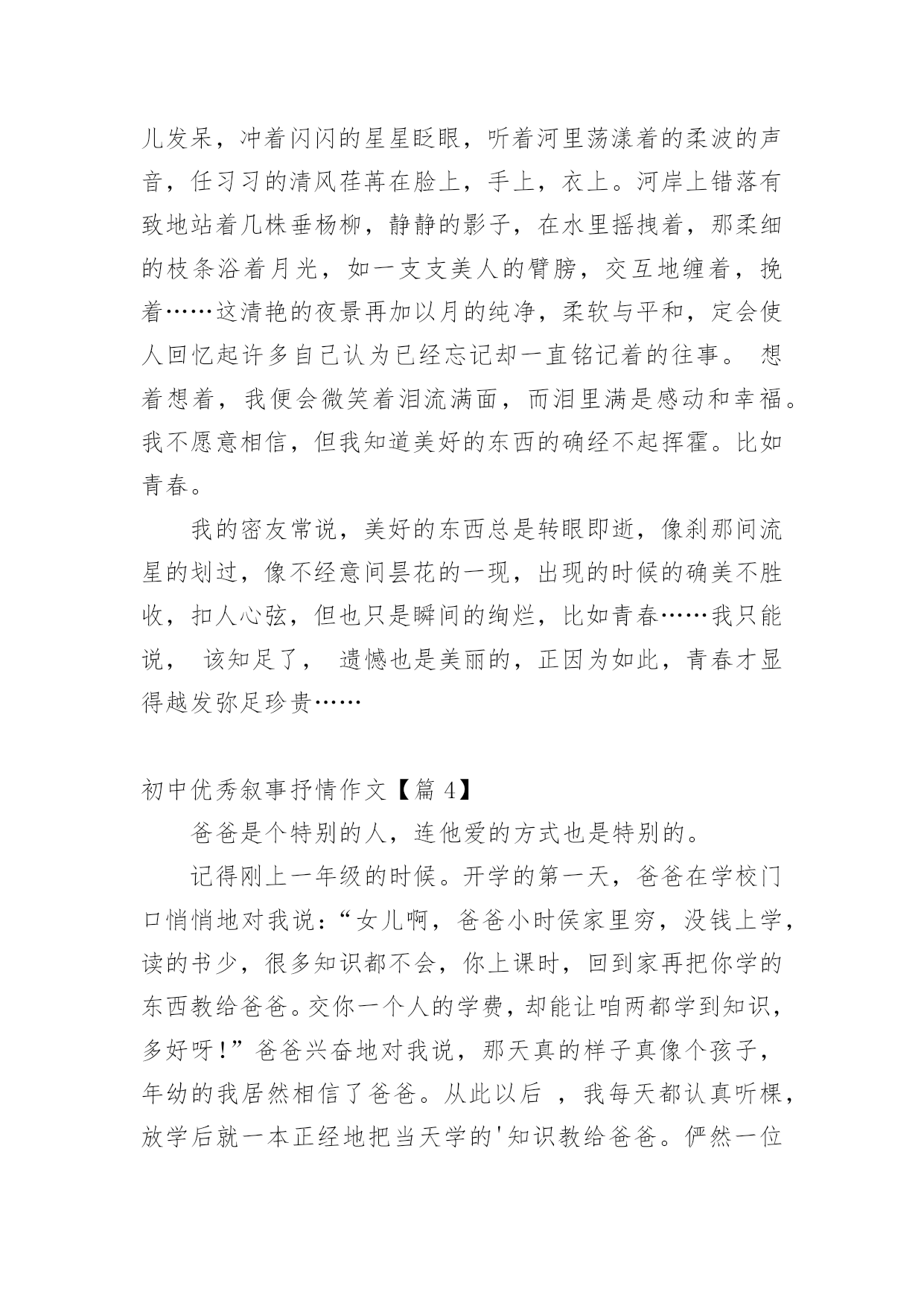 儿发呆，冲着闪闪的星星眨眼，听着河里荡漾着的柔波的声音，任习习的清风荏苒在脸上，手上，衣上。河岸上错落有致地站着几株垂杨柳，静静的影子，在水里摇拽着，那柔细的枝条浴着月光，如一支支美人的臂膀，交互地缠着，挽着……这清艳的夜景再加以月的纯净，柔软与平和，定会使人回忆起许多自己认为已经忘记却一直铭记着的往事。 想着想着，我便会微笑着泪流满面，而泪里满是感动和幸福。我不愿意相信，但我知道美好的东西的确经不起挥霍。比如青春。

我的密友常说，美好的东西总是转眼即逝，像刹那间流星的划过，像不经意间昙花的一现，出现的时候的确美不胜收，扣人心弦，但也只是瞬间的绚烂，比如青春……我只能说， 该知足了， 遗憾也是美丽的，正因为如此，青春才显得越发弥足珍贵……

初中优秀叙事抒情作文【篇 4】

爸爸是个特别的人，连他爱的方式也是特别的。

记得刚上一年级的时候。开学的第一天，爸爸在学校门口悄悄地对我说：“女儿啊，爸爸小时侯家里穷，没钱上学，读的书少，很多知识都不会，你上课时，回到家再把你学的东西教给爸爸。交你一个人的学费，却能让咱两都学到知识，多好呀!”爸爸兴奋地对我说，那天真的样子真像个孩子，年幼的我居然相信了爸爸。从此以后 ，我每天都认真听棵，放学后就一本正经地把当天学的'知识教给爸爸。俨然一位